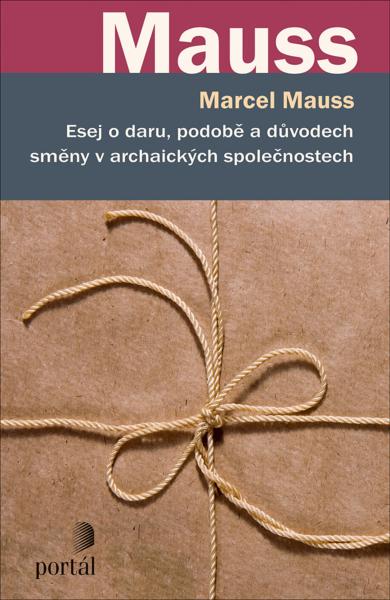 Mauss

Marcel Mauss

Esej o daru, podobě a důvodech směny v archaických společnostech

portál